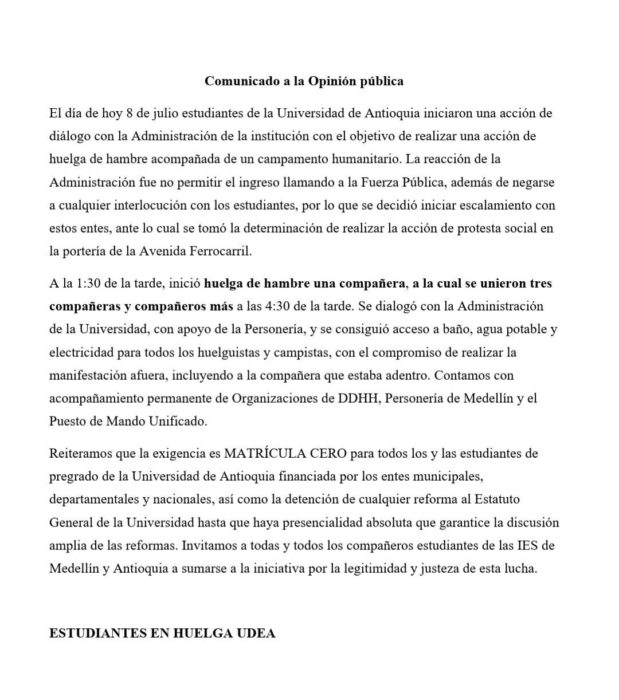 Comunicado a la Opinión pública

El día de hoy 8 de julio estudiantes de la Universidad de Antioquia iniciaron una acción de diálogo con la Administración de la institución con el objetivo de realizar una acción de huelga de hambre acompañada de un campamento humanitario. La reacción de la Administración fue no permitir el ingreso llamando a la Fuerza Pública, además de negarse a cualquier interlocución con los estudiantes, por lo que se decidió iniciar escalamiento con estos entes, ante lo cual se tomó la determinación de realizar la acción de protesta social en la portería de la Avenida Ferrocarril.

A la 1:30 de la tarde, inició huelga de hambre una compañera, a la cual se unieron tres compañeras y compañeros más a las 4:30 de la tarde. Se dialogó con la Administración de la Universidad, con apoyo de la Personería, y se consiguió acceso a baño, agua potable y electricidad para todos los huelguistas y campistas, con el compromiso de realizar la manifestación afuera, incluyendo a la compañera que estaba adentro. Contamos con acompañamiento permanente de Organizaciones de DDHH, Personería de Medellín y el Puesto de Mando Unificado.

Reiteramos que la exigencia es MATRÍCULA CERO para todos los y las estudiantes de pregrado de la Universidad de Antioquia financiada por los entes municipales, departamentales y nacionales, así como la detención de cualquier reforma al Estatuto General de la Universidad hasta que haya presencialidad absoluta que garantice la discusión amplia de las reformas. Invitamos a todas y todos los compañeros estudiantes de las IES de Medellín y Antioquia a sumarse a la iniciativa por la legitimidad y justeza de esta lucha.

ESTUDIANTES EN HUELGA UDEA